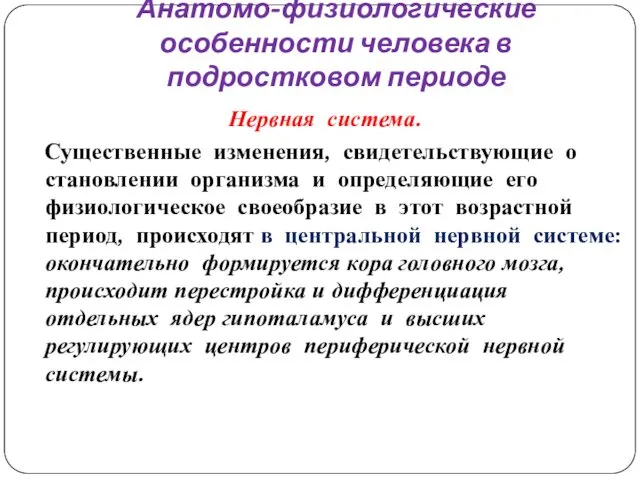 Анатомо-физиологические особенности человека в подростковом периоде

Нервная система.

Существенные изменения, свидетельствующие о становлении организма и определяющие его физиологическое своеобразие в этот возрастной период, происходят в центральной нервной системе: окончательно формируется кора головного мозга, происходит перестройка и дифференциация отдельных ядер гипоталамуса и высших регулирующих центров периферической нервной системы.